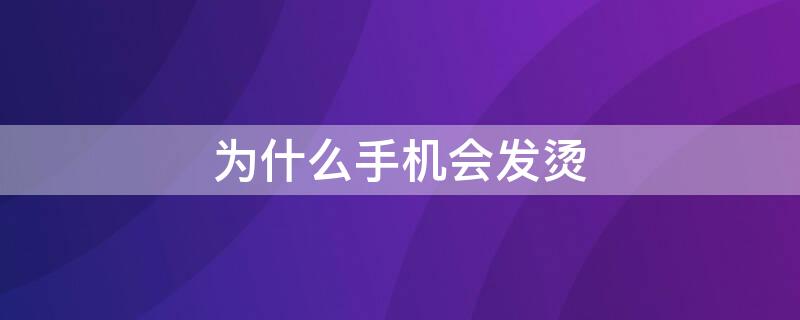 为什么手机会发烫